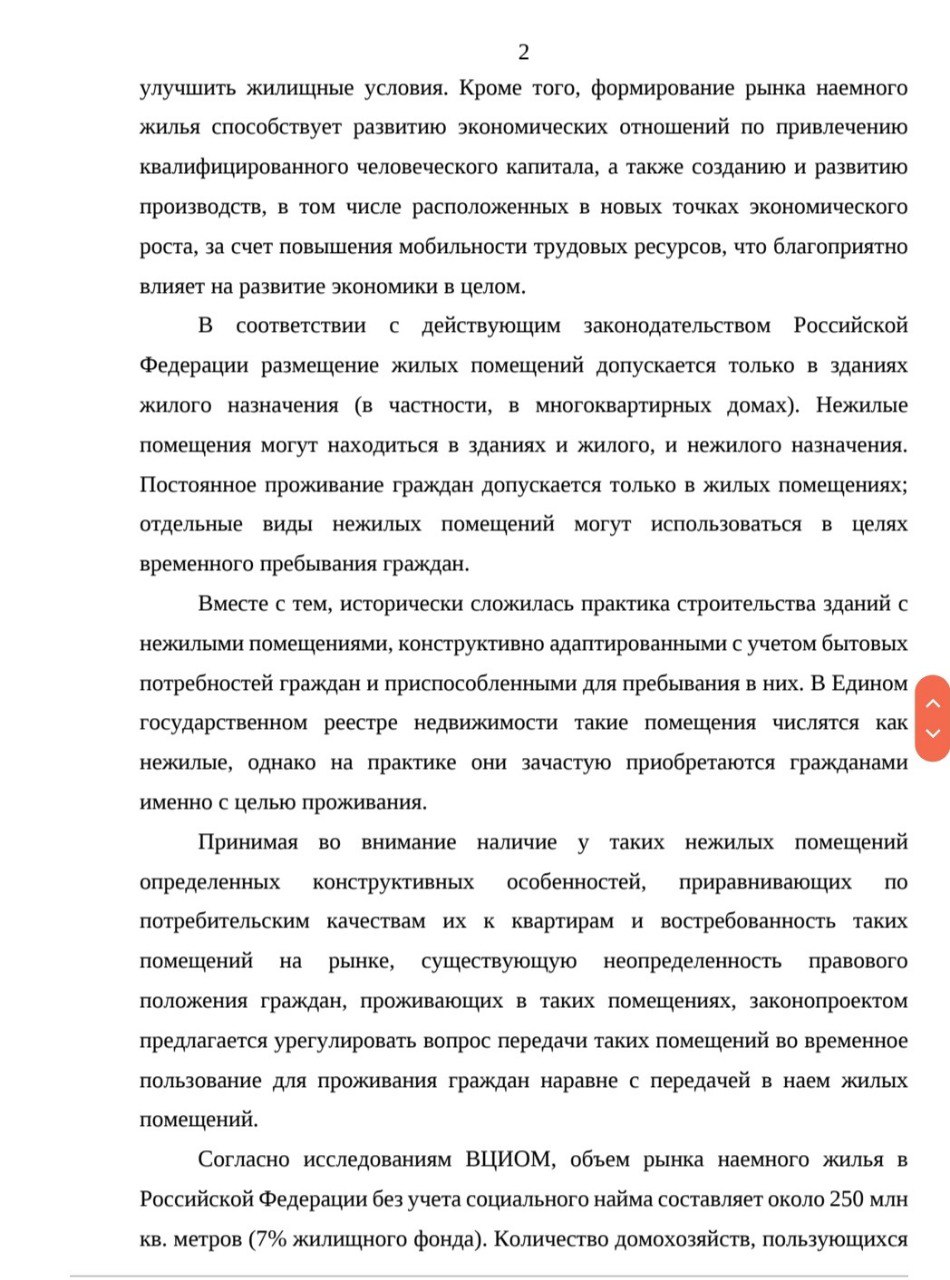 2

улучшить жилищные условия. Кроме того, формирование рынка наемного жилья способствует развитию экономических отношений по привлечению квалифицированного человеческого капитала, а также созданию и развитию производств, в том числе расположенных в новых точках экономического роста, за счет повышения мобильности трудовых ресурсов, что благоприятно влияет на развитие экономики в целом.

В соответствии с действующим законодательством Российской Федерации размещение жилых помещений допускается только в зданиях жилого назначения (в частности, в многоквартирных домах). Нежилые помещения могут находиться в зданиях и жилого, и нежилого назначения. Постоянное проживание граждан допускается только в жилых помещениях; отдельные виды нежилых помещений могут использоваться в целях временного пребывания граждан.

Вместе с тем, исторически сложилась практика строительства зданий с нежилыми помещениями, конструктивно адаптированными с учетом бытовых потребностей граждан и приспособленными для пребывания в них. В Едином государственном реестре недвижимости такие помещения числятся как нежилые, однако на практике они зачастую приобретаются гражданами именно с целью проживания.

Принимая во внимание наличие у таких нежилых помещений определенных конструктивных особенностей, приравнивающих по потребительским качествам их к квартирам и востребованность таких помещений на рынке, существующую неопределенность правового положения граждан, проживающих в таких помещениях, законопроектом предлагается урегулировать вопрос передачи таких помещений во временное пользование для проживания граждан наравне с передачей в наем жилых помещений.

Согласно исследованиям ВЦИОМ, объем рынка наемного жилья в Российской Федерации без учета социального найма составляет около 250 млн кв. метров (7% жилищного фонда). Количество домохозяйств, пользующихся